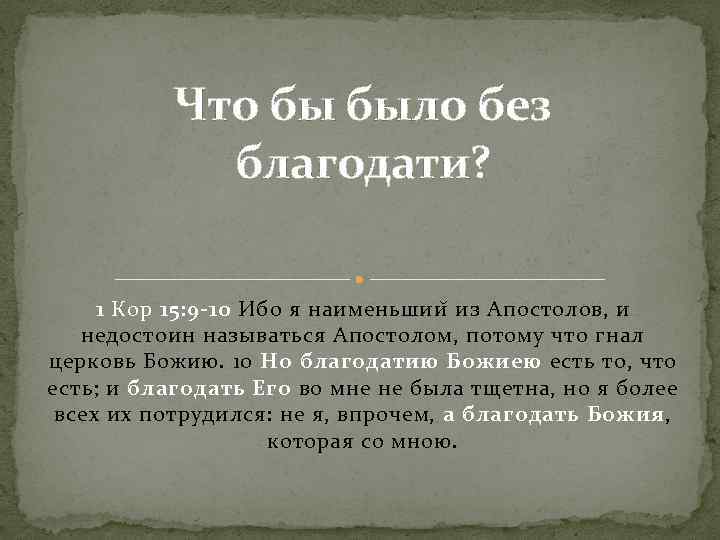 Что бы было без благодати?

1 Кор 15:9-10 Ибо я наименьший из Апостолов, и недостоин называться Апостолом, потому что гнал церковь Божию. 10 Но благодатию Божиею есть то, что есть; и благодать Его во мне не была тщетна, но я более всех их потрудился: не я, впрочем, а благодать Божия, которая со мною.